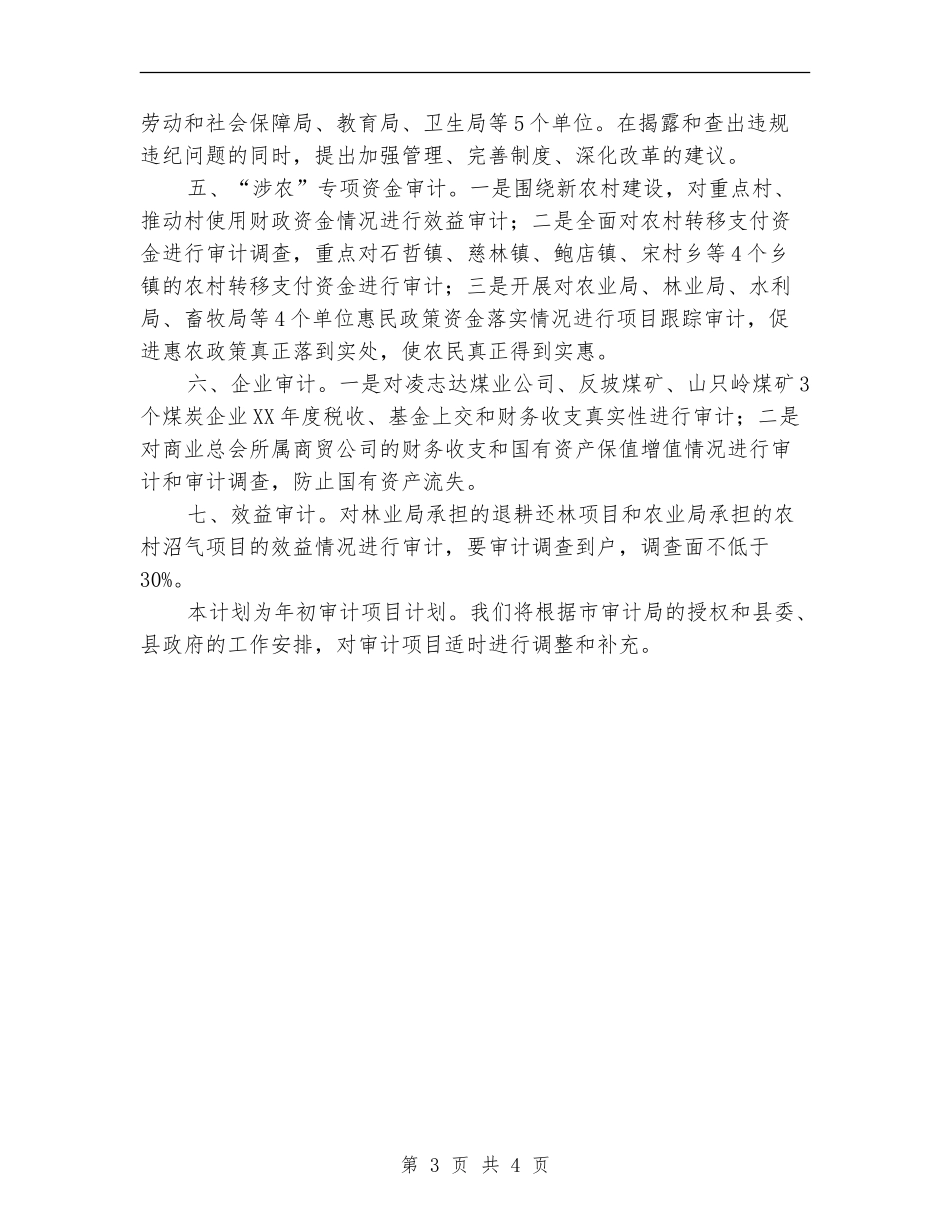 劳动和社会保障局、教育局、卫生局等5个单位。在揭露和查出违规违纪问题的同时，提出加强管理、完善制度、深化改革的建议。

五、“涉农”专项资金审计。一是围绕新农村建设，对重点村、推动村使用财政资金情况进行效益审计；二是全面对农村转移支付资金进行审计调查，重点对石哲镇、慈林镇、鲍店镇、宋村乡等4个乡镇的农村转移支付资金进行审计；三是开展对农业局、林业局、水利局、畜牧局等4个单位惠民政策资金落实情况进行项目跟踪审计，促进惠农政策真正落到实处，使农民真正得到实惠。

六、企业审计。一是对凌志达煤业公司、反坡煤矿、山只岭煤矿3个煤炭企业XX年度税收、基金上交和财务收支真实性进行审计；二是对商业总会所属商贸公司的财务收支和国有资产保值增值情况进行审计和审计调查，防止国有资产流失。

七、效益审计。对林业局承担的退耕还林项目和农业局承担的农村沼气项目的效益情况进行审计，要审计调查到户，调查面不低于30%。

本计划为年初审计项目计划。我们将根据市审计局的授权和县委、县政府的工作安排，对审计项目适时进行调整和补充。

第 3 页 共 4 页